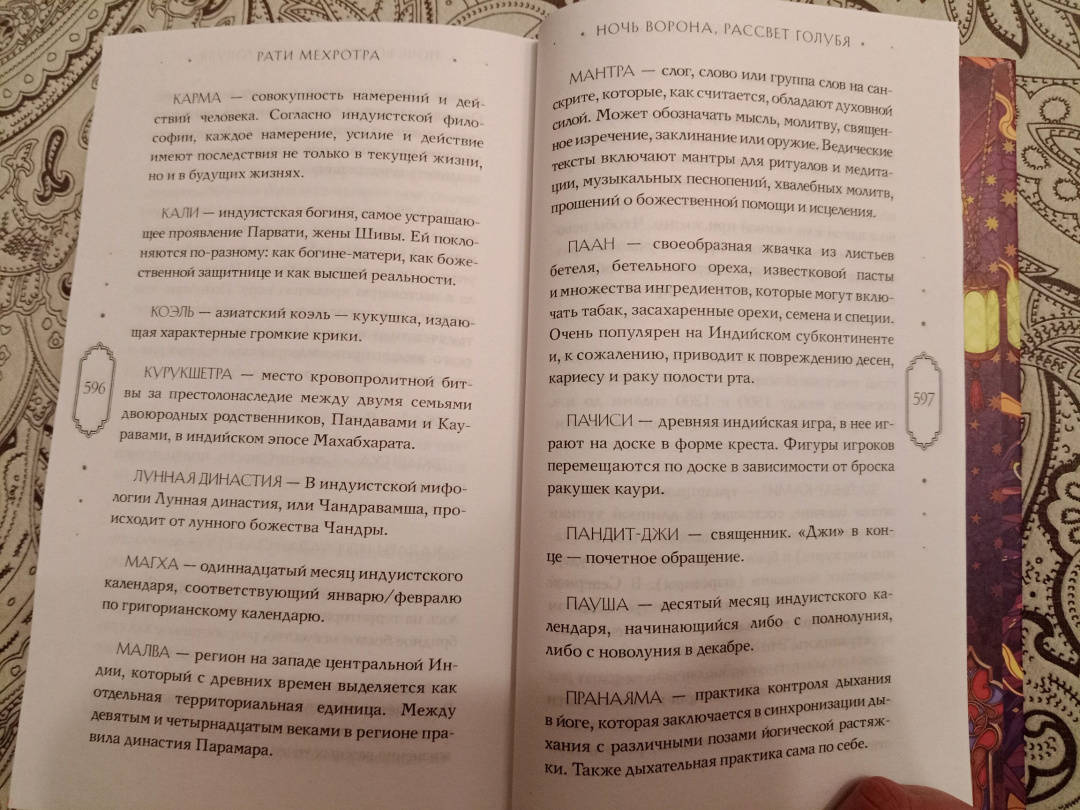 РАТИ МЕХРОТРА

КАРМА — совокупность намерений и действий человека. Согласно индуистской философии, каждое намерение, усилие и действие имеют последствия не только в текущей жизни, но и в будущих жизнях.

КАЛИ — индуистская богиня, самое устрашающее проявление Парвати, жены Шивы. Ей поклоняются по-разному: как богине-матери, как божественной защитнице и как высшей реальности.

КОЭЛЬ — азиатский коэль — кукушка, издающая характерные громкие крики.

596

КУРУКШЕТРА — место кровопролитной битвы за престолонаследие между двумя семьями двоюродных родственников, Пандавами и Кауравами, в индийском эпосе Махабхарата.

ЛУННАЯ ДИНАСТИЯ — В индуистской мифологии Лунная династия, или Чандравамша, происходит от лунного божества Чандры.

МАГХА — одиннадцатый месяц индуистского календаря, соответствующий январю/февралю по григорианскому календарю.

МАЛВА — регион на западе центральной Индии, который с древних времен выделяется как отдельная территориальная единица. Между девятым и четырнадцатым веками в регионе правила династия Парамара.

НОЧЬ ВОРОНА, РАССВЕТ ГОЛУБЯ

МАНТРА — слог, слово или группа слов на санскрите, которые, как считается, обладают духовной силой. Может обозначать мысль, молитву, священное изречение, заклинание или оружие. Ведические тексты включают мантры для ритуалов и медитации, музыкальных песнопений, хвалебных молитв, прошений о божественной помощи и исцеления.

ПААН — своеобразная жвачка из листьев бетеля, бетельного ореха, известковой пасты и множества ингредиентов, которые могут включать табак, засахаренные орехи, семена и специи. Очень популярен на Индийском субконтиненте и, к сожалению, приводит к повреждению десен, кариесу и раку полости рта.

597

ПАЧИСИ — древняя индийская игра, в нее играют на доске в форме креста. Фигуры игроков перемещаются по доске в зависимости от броска ракушек каури.

ПАНДИТ-ДЖИ — священник. «Джи» в конце — почетное обращение.

ПАУША — десятый месяц индуистского календаря, начинающийся либо с полнолуния, либо с новолуния в декабре.

ПРАНАЯМА — практика контроля дыхания в йоге, которая заключается в синхронизации дыхания с различными позами йогической растяжки. Также дыхательная практика сама по себе.